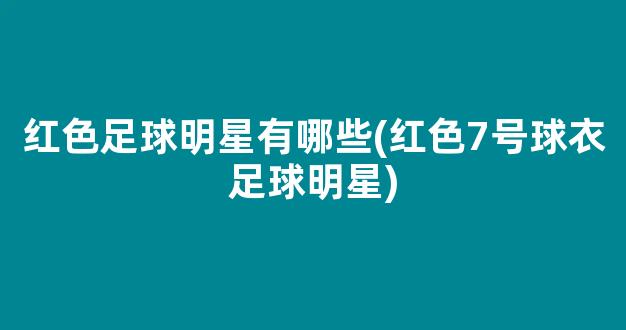 红色足球明星有哪些(红色7号球衣足球明星)